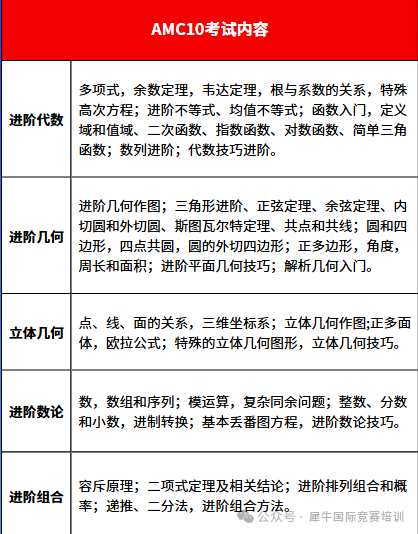 | AMC10考试内容 | |
|---|---|
| 进阶代数 | 多项式，余数定理，韦达定理，根与系数的关系，特殊高次方程；进阶不等式、均值不等式；函数入门，定义域和值域、二次函数、指数函数、对数函数、简单三角函数；数列进阶；代数技巧进阶。 |
| 进阶几何 | 进阶几何作图；三角形进阶、正弦定理、余弦定理、内切圆和外切圆、斯图瓦尔特定理、共点和共线；圆和四边形，四点共圆，圆的外切四边形；正多边形，角度，周长和面积；进阶平面几何技巧；解析几何入门。 |
| 立体几何 | 点、线、面的关系，三维坐标系；立体几何作图;正多面体，欧拉公式；特殊的立体几何图形，立体几何技巧。 |
| 进阶数论 | 数，数组和序列；模运算，复杂同余问题；整数、分数和小数，进制转换；基本丢番图方程，进阶数论技巧。 |
| 进阶组合 | 容斥原理；二项式定理及相关结论；进阶排列组合和概率；递推、二分法，进阶组合方法。 |

公众号 · 犀牛国际竞赛培训